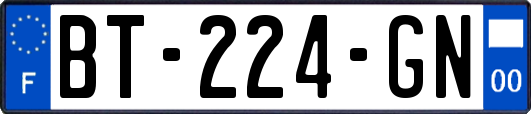 F

BT-224-GN

00